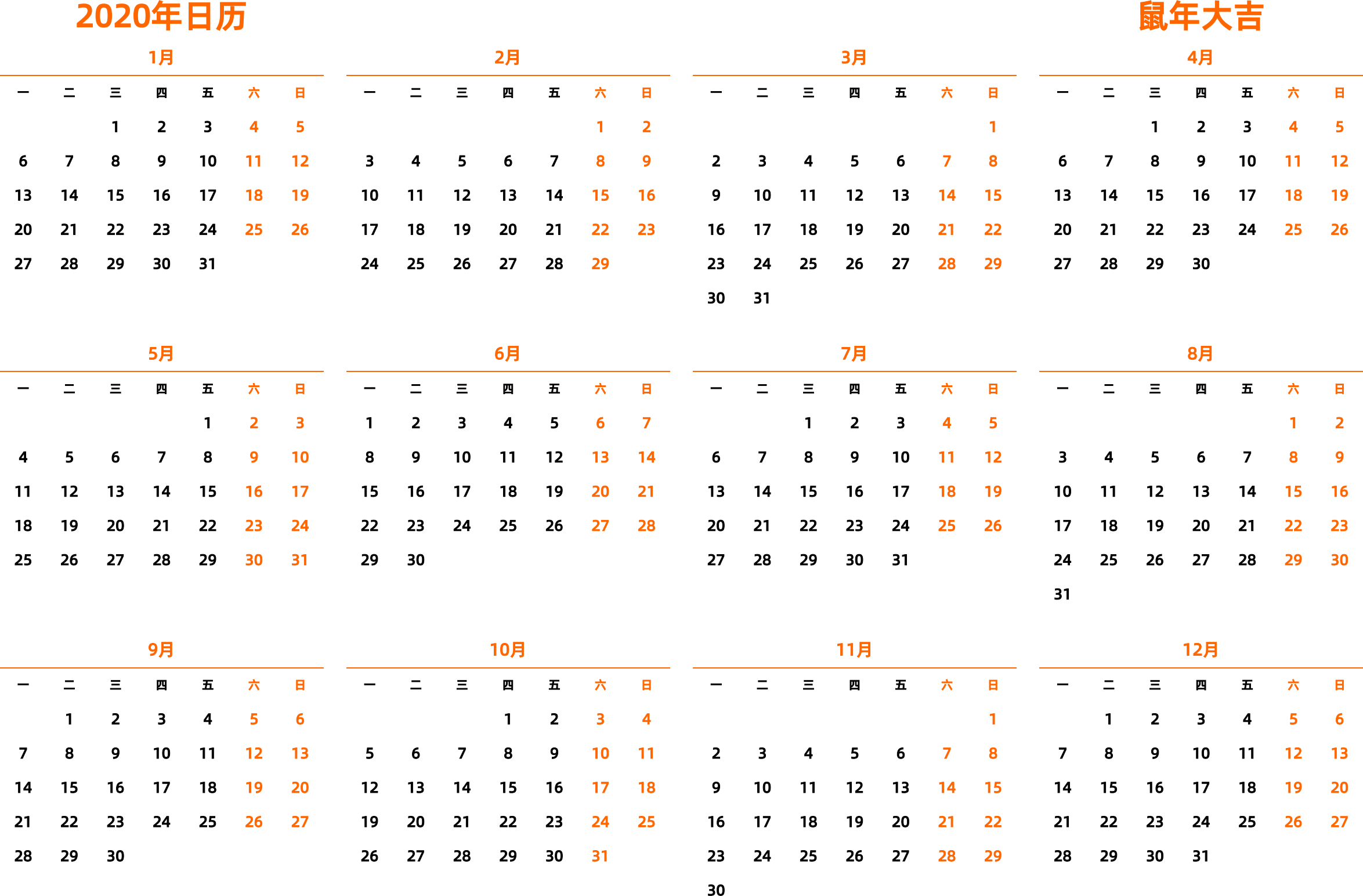 2020年日历

鼠年大吉

1月

| 一 | 二 | 三 | 四 | 五 | 六 | 日 |
|---|---|---|---|---|---|---|
|  |  | 1 | 2 | 3 | 4 | 5 |
| 6 | 7 | 8 | 9 | 10 | 11 | 12 |
| 13 | 14 | 15 | 16 | 17 | 18 | 19 |
| 20 | 21 | 22 | 23 | 24 | 25 | 26 |
| 27 | 28 | 29 | 30 | 31 |  |  |

2月

| 一 | 二 | 三 | 四 | 五 | 六 | 日 |
|---|---|---|---|---|---|---|
|  |  |  |  |  | 1 | 2 |
| 3 | 4 | 5 | 6 | 7 | 8 | 9 |
| 10 | 11 | 12 | 13 | 14 | 15 | 16 |
| 17 | 18 | 19 | 20 | 21 | 22 | 23 |
| 24 | 25 | 26 | 27 | 28 | 29 |  |

3月

| 一 | 二 | 三 | 四 | 五 | 六 | 日 |
|---|---|---|---|---|---|---|
|  |  |  |  |  |  | 1 |
| 2 | 3 | 4 | 5 | 6 | 7 | 8 |
| 9 | 10 | 11 | 12 | 13 | 14 | 15 |
| 16 | 17 | 18 | 19 | 20 | 21 | 22 |
| 23 | 24 | 25 | 26 | 27 | 28 | 29 |
| 30 | 31 |  |  |  |  |  |

4月

| 一 | 二 | 三 | 四 | 五 | 六 | 日 |
|---|---|---|---|---|---|---|
|  |  | 1 | 2 | 3 | 4 | 5 |
| 6 | 7 | 8 | 9 | 10 | 11 | 12 |
| 13 | 14 | 15 | 16 | 17 | 18 | 19 |
| 20 | 21 | 22 | 23 | 24 | 25 | 26 |
| 27 | 28 | 29 | 30 |  |  |  |

5月

| 一 | 二 | 三 | 四 | 五 | 六 | 日 |
|---|---|---|---|---|---|---|
|  |  |  |  | 1 | 2 | 3 |
| 4 | 5 | 6 | 7 | 8 | 9 | 10 |
| 11 | 12 | 13 | 14 | 15 | 16 | 17 |
| 18 | 19 | 20 | 21 | 22 | 23 | 24 |
| 25 | 26 | 27 | 28 | 29 | 30 | 31 |

6月

| 一 | 二 | 三 | 四 | 五 | 六 | 日 |
|---|---|---|---|---|---|---|
| 1 | 2 | 3 | 4 | 5 | 6 | 7 |
| 8 | 9 | 10 | 11 | 12 | 13 | 14 |
| 15 | 16 | 17 | 18 | 19 | 20 | 21 |
| 22 | 23 | 24 | 25 | 26 | 27 | 28 |
| 29 | 30 |  |  |  |  |  |

7月

| 一 | 二 | 三 | 四 | 五 | 六 | 日 |
|---|---|---|---|---|---|---|
|  |  | 1 | 2 | 3 | 4 | 5 |
| 6 | 7 | 8 | 9 | 10 | 11 | 12 |
| 13 | 14 | 15 | 16 | 17 | 18 | 19 |
| 20 | 21 | 22 | 23 | 24 | 25 | 26 |
| 27 | 28 | 29 | 30 | 31 |  |  |

8月

| 一 | 二 | 三 | 四 | 五 | 六 | 日 |
|---|---|---|---|---|---|---|
|  |  |  |  |  | 1 | 2 |
| 3 | 4 | 5 | 6 | 7 | 8 | 9 |
| 10 | 11 | 12 | 13 | 14 | 15 | 16 |
| 17 | 18 | 19 | 20 | 21 | 22 | 23 |
| 24 | 25 | 26 | 27 | 28 | 29 | 30 |
| 31 |  |  |  |  |  |  |

9月

| 一 | 二 | 三 | 四 | 五 | 六 | 日 |
|---|---|---|---|---|---|---|
|  | 1 | 2 | 3 | 4 | 5 | 6 |
| 7 | 8 | 9 | 10 | 11 | 12 | 13 |
| 14 | 15 | 16 | 17 | 18 | 19 | 20 |
| 21 | 22 | 23 | 24 | 25 | 26 | 27 |
| 28 | 29 | 30 |  |  |  |  |

10月

| 一 | 二 | 三 | 四 | 五 | 六 | 日 |
|---|---|---|---|---|---|---|
|  |  |  | 1 | 2 | 3 | 4 |
| 5 | 6 | 7 | 8 | 9 | 10 | 11 |
| 12 | 13 | 14 | 15 | 16 | 17 | 18 |
| 19 | 20 | 21 | 22 | 23 | 24 | 25 |
| 26 | 27 | 28 | 29 | 30 | 31 |  |

11月

| 一 | 二 | 三 | 四 | 五 | 六 | 日 |
|---|---|---|---|---|---|---|
|  |  |  |  |  |  | 1 |
| 2 | 3 | 4 | 5 | 6 | 7 | 8 |
| 9 | 10 | 11 | 12 | 13 | 14 | 15 |
| 16 | 17 | 18 | 19 | 20 | 21 | 22 |
| 23 | 24 | 25 | 26 | 27 | 28 | 29 |
| 30 |  |  |  |  |  |  |

12月

| 一 | 二 | 三 | 四 | 五 | 六 | 日 |
|---|---|---|---|---|---|---|
|  | 1 | 2 | 3 | 4 | 5 | 6 |
| 7 | 8 | 9 | 10 | 11 | 12 | 13 |
| 14 | 15 | 16 | 17 | 18 | 19 | 20 |
| 21 | 22 | 23 | 24 | 25 | 26 | 27 |
| 28 | 29 | 30 | 31 |  |  |  |